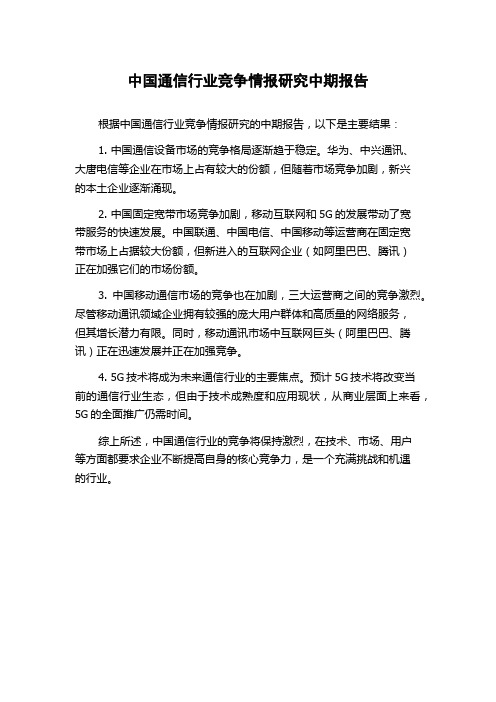 中国通信行业竞争情报研究中期报告

根据中国通信行业竞争情报研究的中期报告，以下是主要结果：

1. 中国通信设备市场的竞争格局逐渐趋于稳定。华为、中兴通讯、大唐电信等企业在市场上占有较大的份额，但随着市场竞争加剧，新兴的本土企业逐渐涌现。

2. 中国固定宽带市场竞争加剧，移动互联网和 5G 的发展带动了宽带服务的快速发展。中国联通、中国电信、中国移动等运营商在固定宽带市场上占据较大份额，但新进入的互联网企业（如阿里巴巴、腾讯）正在加强它们的市场份额。

3. 中国移动通信市场的竞争也在加剧，三大运营商之间的竞争激烈。尽管移动通讯领域企业拥有较强的庞大用户群体和高质量的网络服务，但其增长潜力有限。同时，移动通讯市场中互联网巨头（阿里巴巴、腾讯）正在迅速发展并正在加强竞争。

4. 5G 技术将成为未来通信行业的主要焦点。预计 5G 技术将改变当前的通信行业生态，但由于技术成熟度和应用现状，从商业层面上来看，5G 的全面推广仍需时间。

综上所述，中国通信行业的竞争将保持激烈，在技术、市场、用户等方面都要求企业不断提高自身的核心竞争力，是一个充满挑战和机遇的行业。